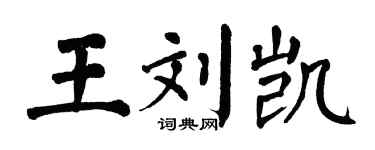 王刘凯

词典网